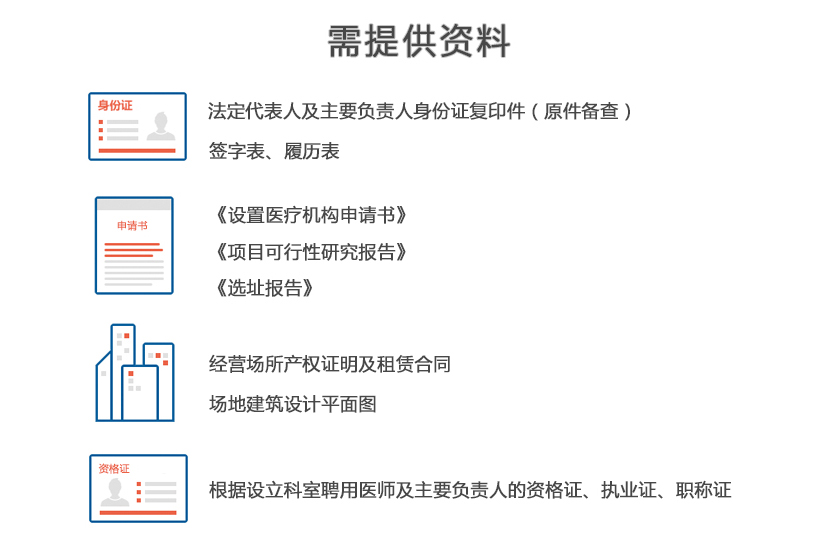 需提供资料

身份证

法定代表人及主要负责人身份证复印件（原件备查）

签字表、履历表

申请书

《设置医疗机构申请书》

《项目可行性研究报告》

《选址报告》

经营场所产权证明及租赁合同

场地建筑设计平面图

资格证

根据设立科室聘用医师及主要负责人的资格证、执业证、职称证